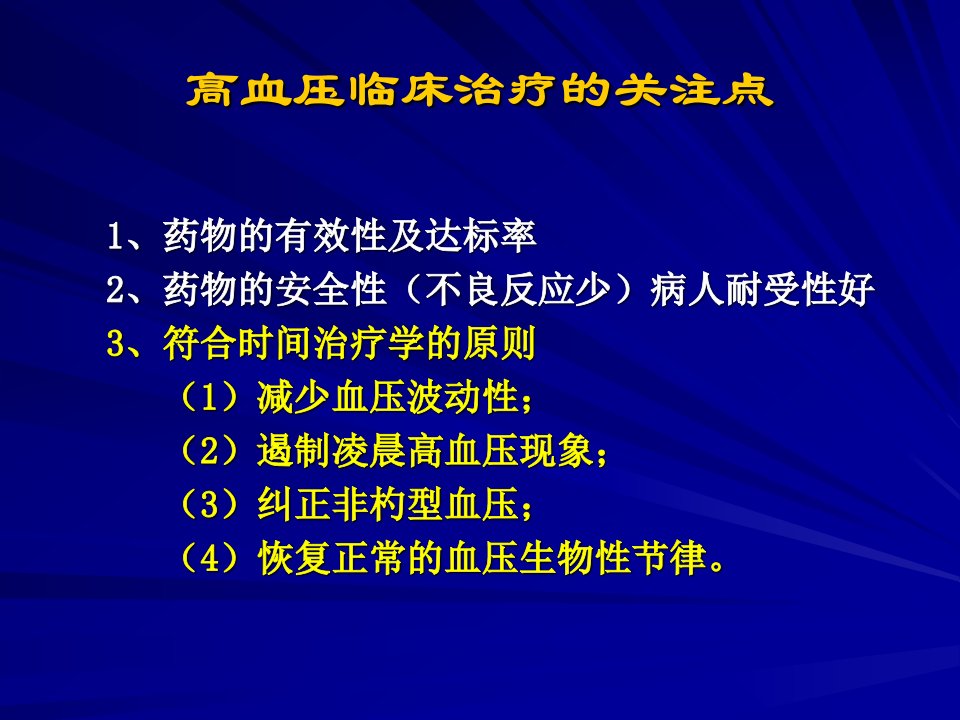 高血压临床治疗的关注点

1、药物的有效性及达标率
2、药物的安全性（不良反应少）病人耐受性好
3、符合时间治疗学的原则
（1）减少血压波动性；
（2）遏制凌晨高血压现象；
（3）纠正非杓型血压；
（4）恢复正常的血压生物性节律。